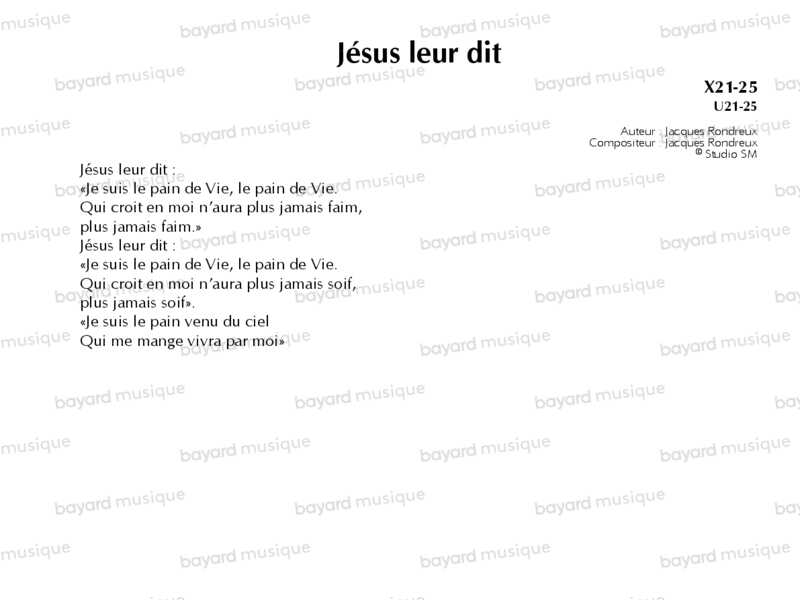 Jésus leur dit

X21-25
U21-25

Auteur Jacques Rondreux
Compositeur Jacques Rondreux
© Studio SM

Jésus leur dit :
«Je suis le pain de Vie, le pain de Vie.
Qui croit en moi n'aura plus jamais faim,
plus jamais faim.»
Jésus leur dit :
«Je suis le pain de Vie, le pain de Vie.
Qui croit en moi n'aura plus jamais soif,
plus jamais soif».
«Je suis le pain venu du ciel
Qui me mange vivra par moi»

bayard musique